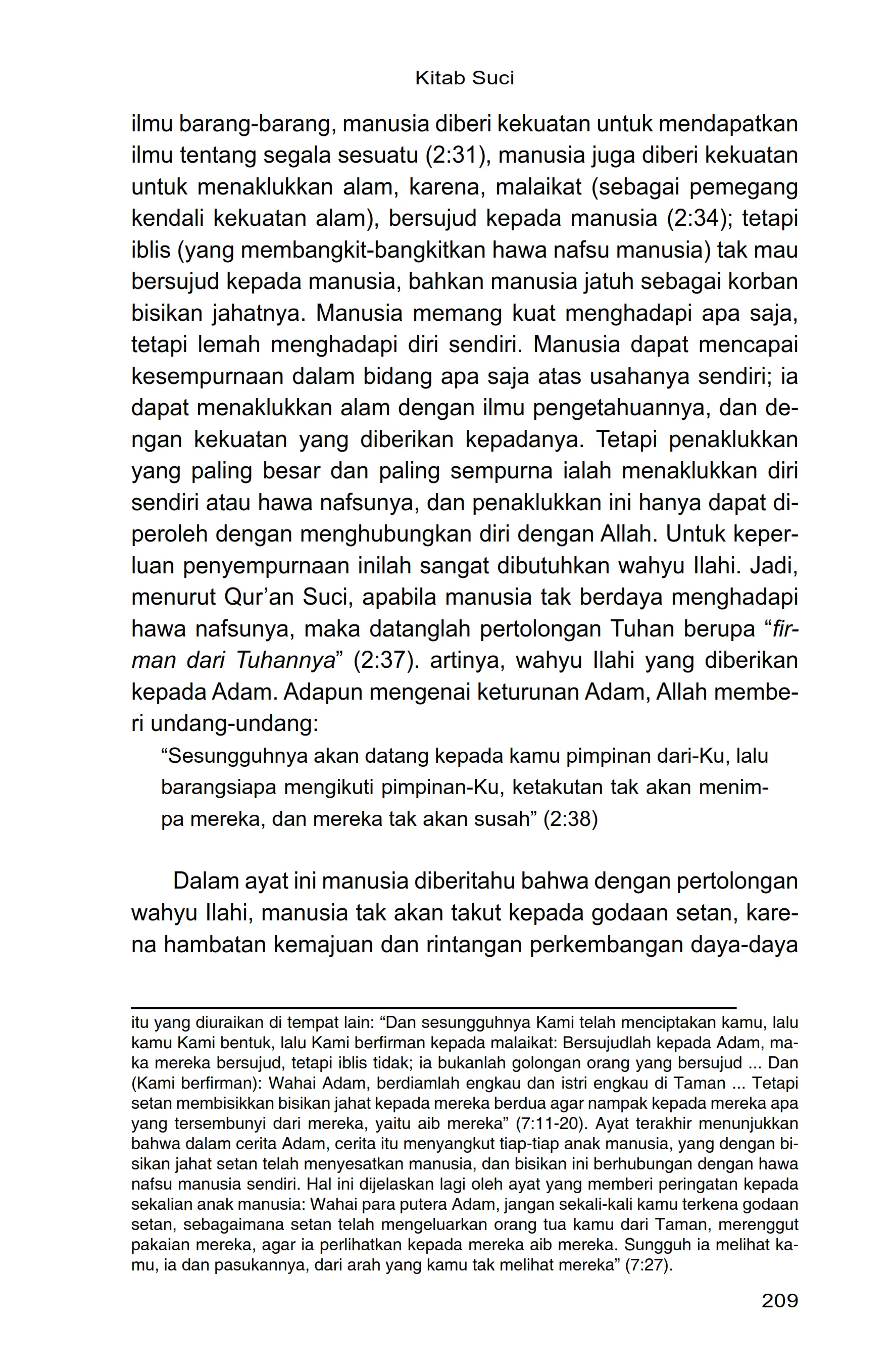 Kitab Suci

ilmu barang-barang, manusia diberi kekuatan untuk mendapatkan ilmu tentang segala sesuatu (2:31), manusia juga diberi kekuatan untuk menaklukkan alam, karena, malaikat (sebagai pemegang kendali kekuatan alam), bersujud kepada manusia (2:34); tetapi iblis (yang membangkit-bangkitkan hawa nafsu manusia) tak mau bersujud kepada manusia, bahkan manusia jatuh sebagai korban bisikan jahatnya. Manusia memang kuat menghadapi apa saja, tetapi lemah menghadapi diri sendiri. Manusia dapat mencapai kesempurnaan dalam bidang apa saja atas usahanya sendiri; ia dapat menaklukkan alam dengan ilmu pengetahuannya, dan dengan kekuatan yang diberikan kepadanya. Tetapi penaklukkan yang paling besar dan paling sempurna ialah menaklukkan diri sendiri atau hawa nafsunya, dan penaklukkan ini hanya dapat diperoleh dengan menghubungkan diri dengan Allah. Untuk keperluan penyempurnaan inilah sangat dibutuhkan wahyu Ilahi. Jadi, menurut Qur'an Suci, apabila manusia tak berdaya menghadapi hawa nafsunya, maka datanglah pertolongan Tuhan berupa "firman dari Tuhannya" (2:37). artinya, wahyu Ilahi yang diberikan kepada Adam. Adapun mengenai keturunan Adam, Allah memberi undang-undang:

"Sesungguhnya akan datang kepada kamu pimpinan dari-Ku, lalu barangsiapa mengikuti pimpinan-Ku, ketakutan tak akan menimpa mereka, dan mereka tak akan susah" (2:38)

Dalam ayat ini manusia diberitahu bahwa dengan pertolongan wahyu Ilahi, manusia tak akan takut kepada godaan setan, karena hambatan kemajuan dan rintangan perkembangan daya-daya

itu yang diuraikan di tempat lain: "Dan sesungguhnya Kami telah menciptakan kamu, lalu kamu Kami bentuk, lalu Kami berfirman kepada malaikat: Bersujudlah kepada Adam, maka mereka bersujud, tetapi iblis tidak; ia bukanlah golongan orang yang bersujud ... Dan (Kami berfirman): Wahai Adam, berdiamlah engkau dan istri engkau di Taman ... Tetapi setan membisikkan bisikan jahat kepada mereka berdua agar nampak kepada mereka apa yang tersembunyi dari mereka, yaitu aib mereka" (7:11-20). Ayat terakhir menunjukkan bahwa dalam cerita Adam, cerita itu menyangkut tiap-tiap anak manusia, yang dengan bisikan jahat setan telah menyesatkan manusia, dan bisikan ini berhubungan dengan hawa nafsu manusia sendiri. Hal ini dijelaskan lagi oleh ayat yang memberi peringatan kepada sekalian anak manusia: Wahai para putera Adam, jangan sekali-kali kamu terkena godaan setan, sebagaimana setan telah mengeluarkan orang tua kamu dari Taman, merenggut pakaian mereka, agar ia perlihatkan kepada mereka aib mereka. Sungguh ia melihat kamu, ia dan pasukannya, dari arah yang kamu tak melihat mereka" (7:27).

209